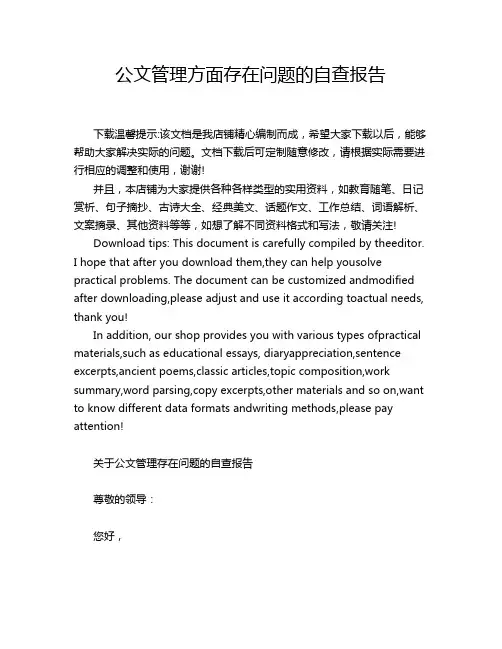 公文管理方面存在问题的自查报告

下载温馨提示:该文档是我店铺精心编制而成，希望大家下载以后，能够帮助大家解决实际的问题。文档下载后可定制随意修改，请根据实际需要进行相应的调整和使用，谢谢!

并且，本店铺为大家提供各种各样类型的实用资料，如教育随笔、日记赏析、句子摘抄、古诗大全、经典美文、话题作文、工作总结、词语解析、文案摘录、其他资料等等，如想了解不同资料格式和写法，敬请关注!

Download tips: This document is carefully compiled by theeditor. I hope that after you download them,they can help yousolve practical problems. The document can be customized andmodified after downloading,please adjust and use it according toactual needs, thank you!

In addition, our shop provides you with various types ofpractical materials,such as educational essays, diaryappreciation,sentence excerpts,ancient poems,classic articles,topic composition,work summary,word parsing,copy excerpts,other materials and so on,want to know different data formats andwriting methods,please pay attention!

关于公文管理存在问题的自查报告

尊敬的领导：

您好，